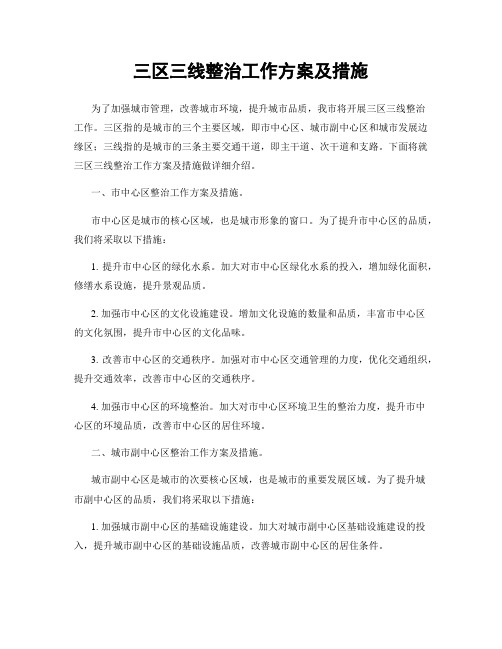 三区三线整治工作方案及措施

为了加强城市管理，改善城市环境，提升城市品质，我市将开展三区三线整治工作。三区指的是城市的三个主要区域，即市中心区、城市副中心区和城市发展边缘区；三线指的是城市的三条主要交通干道，即主干道、次干道和支路。下面将就三区三线整治工作方案及措施做详细介绍。

一、市中心区整治工作方案及措施。

市中心区是城市的核心区域，也是城市形象的窗口。为了提升市中心区的品质，我们将采取以下措施：

1. 提升市中心区的绿化水系。加大对市中心区绿化水系的投入，增加绿化面积，修缮水系设施，提升景观品质。

2. 加强市中心区的文化设施建设。增加文化设施的数量和品质，丰富市中心区的文化氛围，提升市中心区的文化品味。

3. 改善市中心区的交通秩序。加强对市中心区交通管理的力度，优化交通组织，提升交通效率，改善市中心区的交通秩序。

4. 加强市中心区的环境整治。加大对市中心区环境卫生的整治力度，提升市中心区的环境品质，改善市中心区的居住环境。

二、城市副中心区整治工作方案及措施。

城市副中心区是城市的次要核心区域，也是城市的重要发展区域。为了提升城市副中心区的品质，我们将采取以下措施：

1. 加强城市副中心区的基础设施建设。加大对城市副中心区基础设施建设的投入，提升城市副中心区的基础设施品质，改善城市副中心区的居住条件。